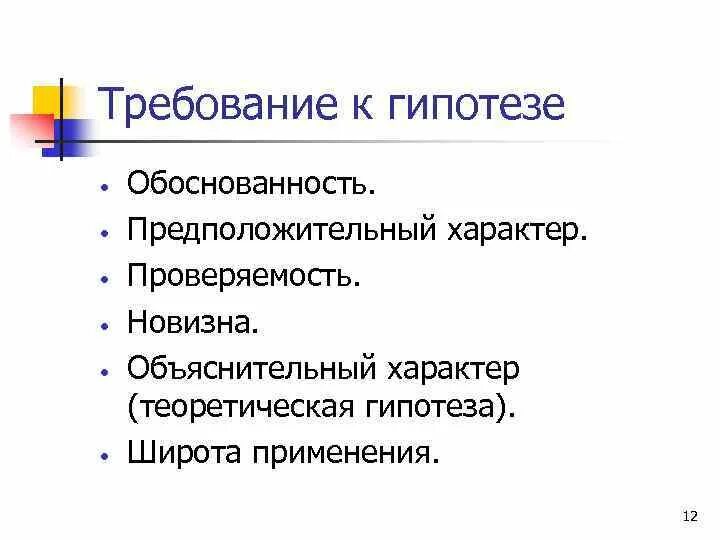 Требование к гипотезе

• Обоснованность.
• Предположительный характер.
• Проверяемость.
• Новизна.
• Объяснительный характер (теоретическая гипотеза).
• Широта применения.

12